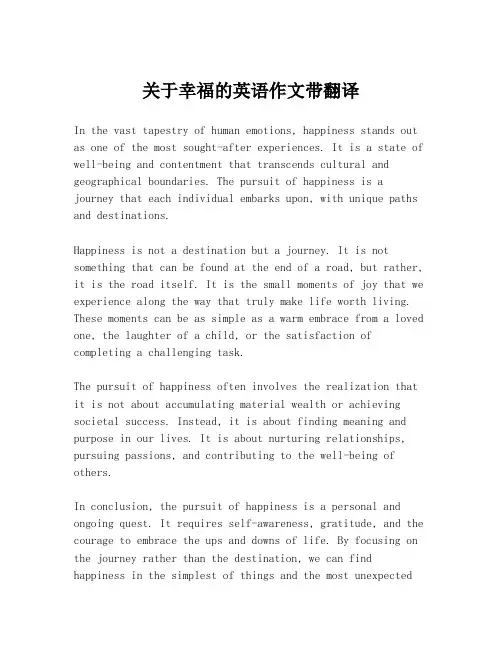 关于幸福的英语作文带翻译

In the vast tapestry of human emotions, happiness stands out as one of the most sought-after experiences. It is a state of well-being and contentment that transcends cultural and geographical boundaries. The pursuit of happiness is a journey that each individual embarks upon, with unique paths and destinations.

Happiness is not a destination but a journey. It is not something that can be found at the end of a road, but rather, it is the road itself. It is the small moments of joy that we experience along the way that truly make life worth living. These moments can be as simple as a warm embrace from a loved one, the laughter of a child, or the satisfaction of completing a challenging task.

The pursuit of happiness often involves the realization that it is not about accumulating material wealth or achieving societal success. Instead, it is about finding meaning and purpose in our lives. It is about nurturing relationships, pursuing passions, and contributing to the well-being of others.

In conclusion, the pursuit of happiness is a personal and ongoing quest. It requires self-awareness, gratitude, and the courage to embrace the ups and downs of life. By focusing on the journey rather than the destination, we can find happiness in the simplest of things and the most unexpected